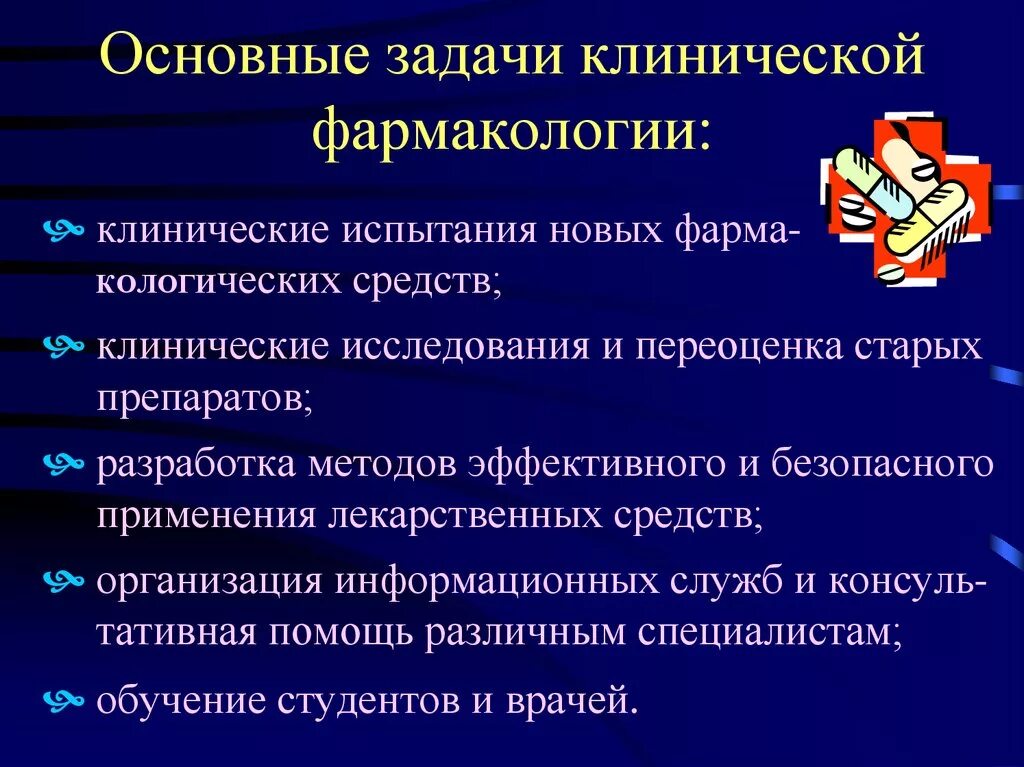 Основные задачи клинической фармакологии:

клинические испытания новых фармакологических средств;

клинические исследования и переоценка старых препаратов;

разработка методов эффективного и безопасного применения лекарственных средств;

организация информационных служб и консультативная помощь различным специалистам;

обучение студентов и врачей.